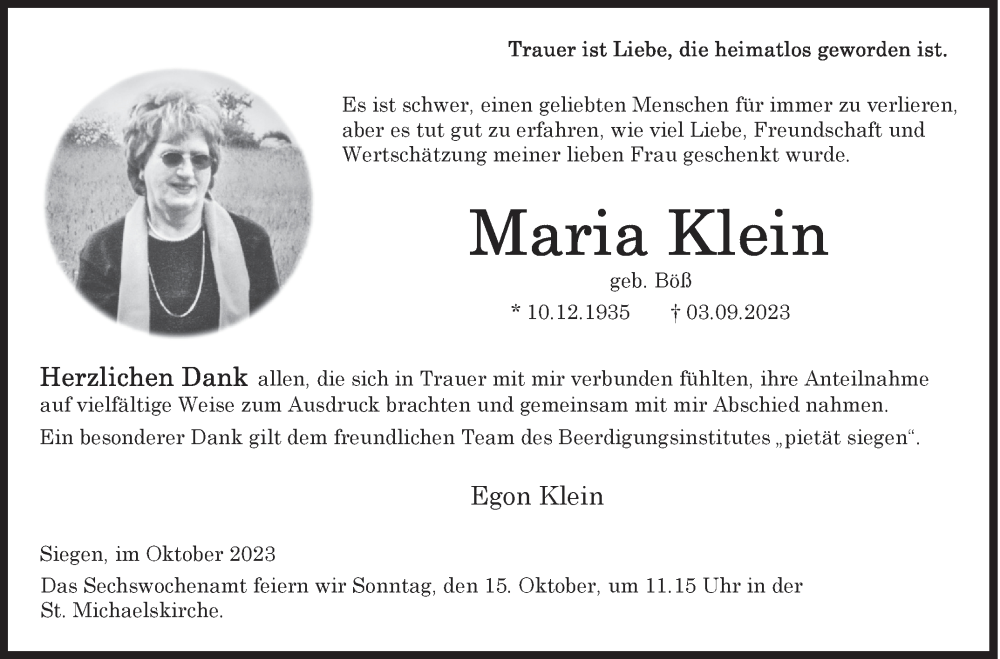 Trauer ist Liebe, die heimatlos geworden ist.

Es ist schwer, einen geliebten Menschen für immer zu verlieren, aber es tut gut zu erfahren, wie viel Liebe, Freundschaft und Wertschätzung meiner lieben Frau geschenkt wurde.

Maria Klein

geb. Böß

* 10.12.1935 † 03.09.2023

Herzlichen Dank allen, die sich in Trauer mit mir verbunden fühlten, ihre Anteilnahme auf vielfältige Weise zum Ausdruck brachten und gemeinsam mit mir Abschied nahmen.

Ein besonderer Dank gilt dem freundlichen Team des Beerdigungsinstitutes „pietät siegen“.

Egon Klein

Siegen, im Oktober 2023

Das Sechswochenamt feiern wir Sonntag, den 15. Oktober, um 11.15 Uhr in der St. Michaelskirche.